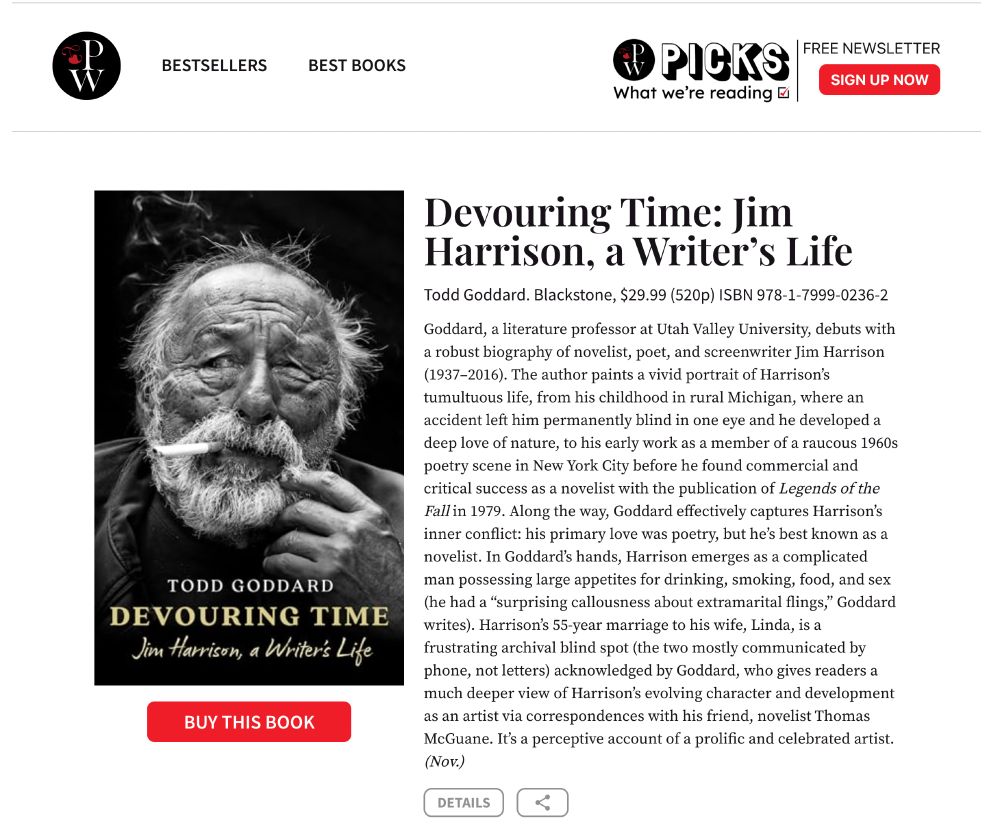 PW

BESTSELLERS BEST BOOKS

PW PICKS What we're reading

FREE NEWSLETTER

SIGN UP NOW

TODD GODDARD
DEVOURING TIME
Jim Harrison, a Writer's Life

BUY THIS BOOK

Devouring Time: Jim Harrison, a Writer's Life

Todd Goddard. Blackstone, $29.99 (520p) ISBN 978-1-7999-0236-2

Goddard, a literature professor at Utah Valley University, debuts with a robust biography of novelist, poet, and screenwriter Jim Harrison (1937–2016). The author paints a vivid portrait of Harrison's tumultuous life, from his childhood in rural Michigan, where an accident left him permanently blind in one eye and he developed a deep love of nature, to his early work as a member of a raucous 1960s poetry scene in New York City before he found commercial and critical success as a novelist with the publication of Legends of the Fall in 1979. Along the way, Goddard effectively captures Harrison's inner conflict: his primary love was poetry, but he's best known as a novelist. In Goddard's hands, Harrison emerges as a complicated man possessing large appetites for drinking, smoking, food, and sex (he had a "surprising callousness about extramarital flings," Goddard writes). Harrison's 55-year marriage to his wife, Linda, is a frustrating archival blind spot (the two mostly communicated by phone, not letters) acknowledged by Goddard, who gives readers a much deeper view of Harrison's evolving character and development as an artist via correspondences with his friend, novelist Thomas McGuane. It's a perceptive account of a prolific and celebrated artist. (Nov.)

DETAILS